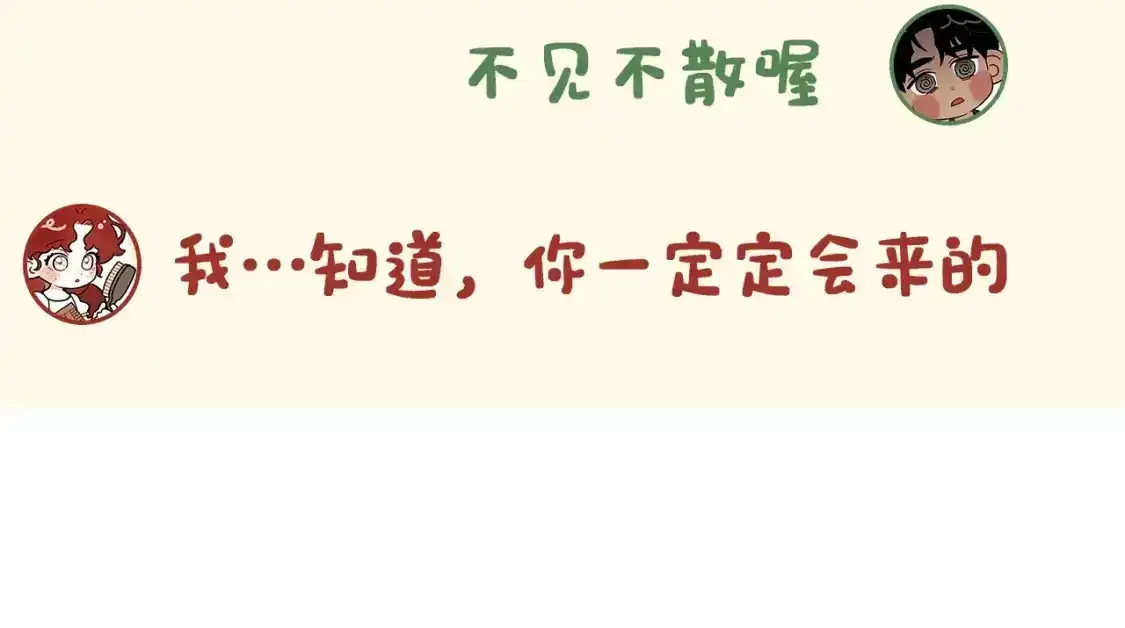 不见不散喔

我…知道，你一定定会来的